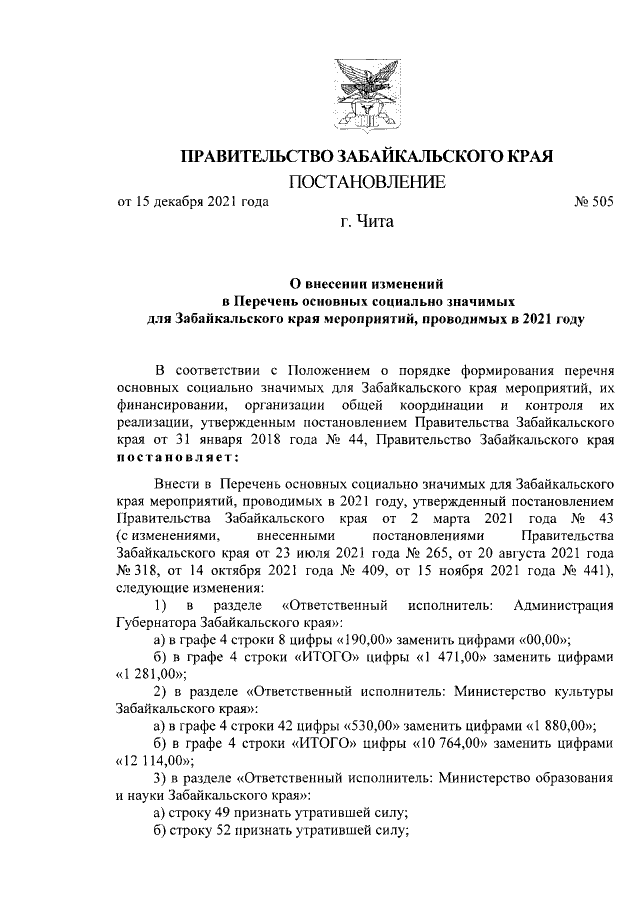 ПРАВИТЕЛЬСТВО ЗАБАЙКАЛЬСКОГО КРАЯ
ПОСТАНОВЛЕНИЕ

от 15 декабря 2021 года № 505

г. Чита

О внесении изменений
в Перечень основных социально значимых
для Забайкальского края мероприятий, проводимых в 2021 году

В соответствии с Положением о порядке формирования перечня основных социально значимых для Забайкальского края мероприятий, их финансировании, организации общей координации и контроля их реализации, утвержденным постановлением Правительства Забайкальского края от 31 января 2018 года № 44, Правительство Забайкальского края постановляет:

Внести в Перечень основных социально значимых для Забайкальского края мероприятий, проводимых в 2021 году, утвержденный постановлением Правительства Забайкальского края от 2 марта 2021 года № 43 (с изменениями, внесенными постановлениями Правительства Забайкальского края от 23 июля 2021 года № 265, от 20 августа 2021 года № 318, от 14 октября 2021 года № 409, от 15 ноября 2021 года № 441), следующие изменения:

1) в разделе «Ответственный исполнитель: Администрация Губернатора Забайкальского края»:

а) в графе 4 строки 8 цифры «190,00» заменить цифрами «00,00»;

б) в графе 4 строки «ИТОГО» цифры «1 471,00» заменить цифрами «1 281,00»;

2) в разделе «Ответственный исполнитель: Министерство культуры Забайкальского края»:

а) в графе 4 строки 42 цифры «530,00» заменить цифрами «1 880,00»;

б) в графе 4 строки «ИТОГО» цифры «10 764,00» заменить цифрами «12 114,00»;

3) в разделе «Ответственный исполнитель: Министерство образования и науки Забайкальского края»:

а) строку 49 признать утратившей силу;

б) строку 52 признать утратившей силу;